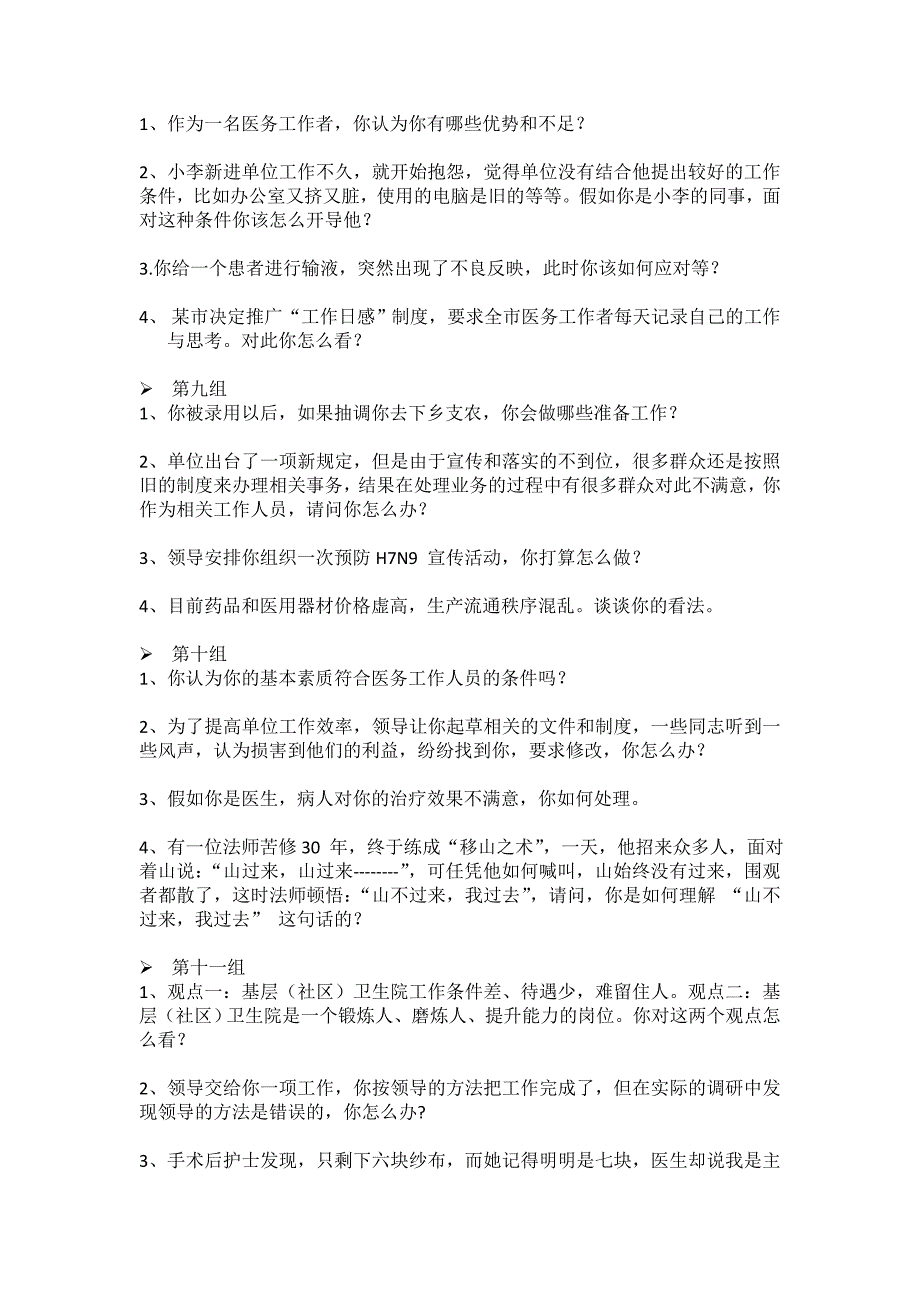 1、作为一名医务工作者，你认为你有哪些优势和不足？

2、小李新进单位工作不久，就开始抱怨，觉得单位没有结合他提出较好的工作条件，比如办公室又挤又脏，使用的电脑是旧的等等。假如你是小李的同事，面对这种条件你该怎么开导他？

3.你给一个患者进行输液，突然出现了不良反映，此时你该如何应对等？

4、某市决定推广“工作日感”制度，要求全市医务工作者每天记录自己的工作与思考。对此你怎么看？

➢ 第九组
1、你被录用以后，如果抽调你去下乡支农，你会做哪些准备工作？

2、单位出台了一项新规定，但是由于宣传和落实的不到位，很多群众还是按照旧的制度来办理相关事务，结果在处理业务的过程中有很多群众对此不满意，你作为相关工作人员，请问你怎么办？

3、领导安排你组织一次预防 H7N9 宣传活动，你打算怎么做？

4、目前药品和医用器材价格虚高，生产流通秩序混乱。谈谈你的看法。

➢ 第十组
1、你认为你的基本素质符合医务工作人员的条件吗？

2、为了提高单位工作效率，领导让你起草相关的文件和制度，一些同志听到一些风声，认为损害到他们的利益，纷纷找到你，要求修改，你怎么办？

3、假如你是医生，病人对你的治疗效果不满意，你如何处理。

4、有一位法师苦修 30 年，终于练成“移山之术”，一天，他招来众多人，面对着山说：“山过来，山过来--------”，可任凭他如何喊叫，山始终没有过来，围观者都散了，这时法师顿悟：“山不过来，我过去”，请问，你是如何理解 “山不过来，我过去” 这句话的？

➢ 第十一组
1、观点一：基层（社区）卫生院工作条件差、待遇少，难留住人。观点二：基层（社区）卫生院是一个锻炼人、磨炼人、提升能力的岗位。你对这两个观点怎么看？

2、领导交给你一项工作，你按领导的方法把工作完成了，但在实际的调研中发现领导的方法是错误的，你怎么办?

3、手术后护士发现，只剩下六块纱布，而她记得明明是七块，医生却说我是主